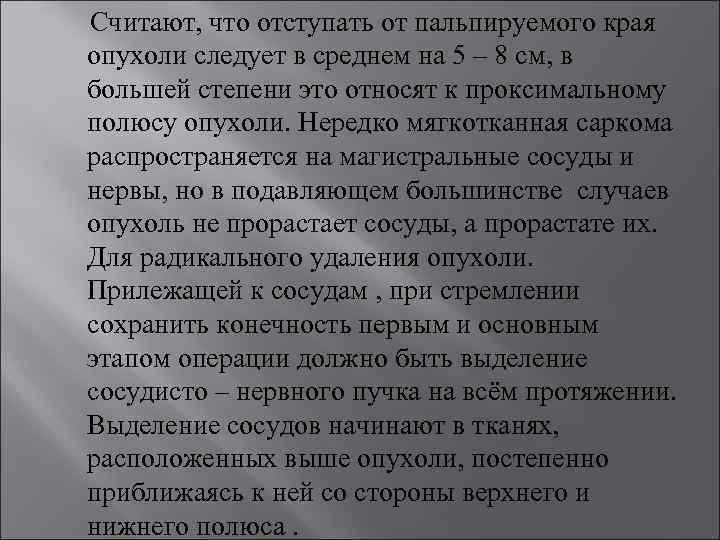 Считают, что отступать от пальпируемого края опухоли следует в среднем на 5 – 8 см, в большей степени это относят к проксимальному полюсу опухоли. Нередко мягкотканная саркома распространяется на магистральные сосуды и нервы, но в подавляющем большинстве случаев опухоль не прорастает сосуды, а прорастате их. Для радикального удаления опухоли. Прилежащей к сосудам , при стремлении сохранить конечность первым и основным этапом операции должно быть выделение сосудисто – нервного пучка на всём протяжении. Выделение сосудов начинают в тканях, расположенных выше опухоли, постепенно приближаясь к ней со стороны верхнего и нижнего полюса .